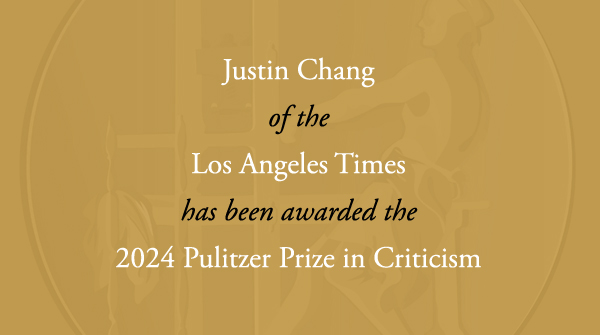 Justin Chang
of the
Los Angeles Times
has been awarded the
2024 Pulitzer Prize in Criticism